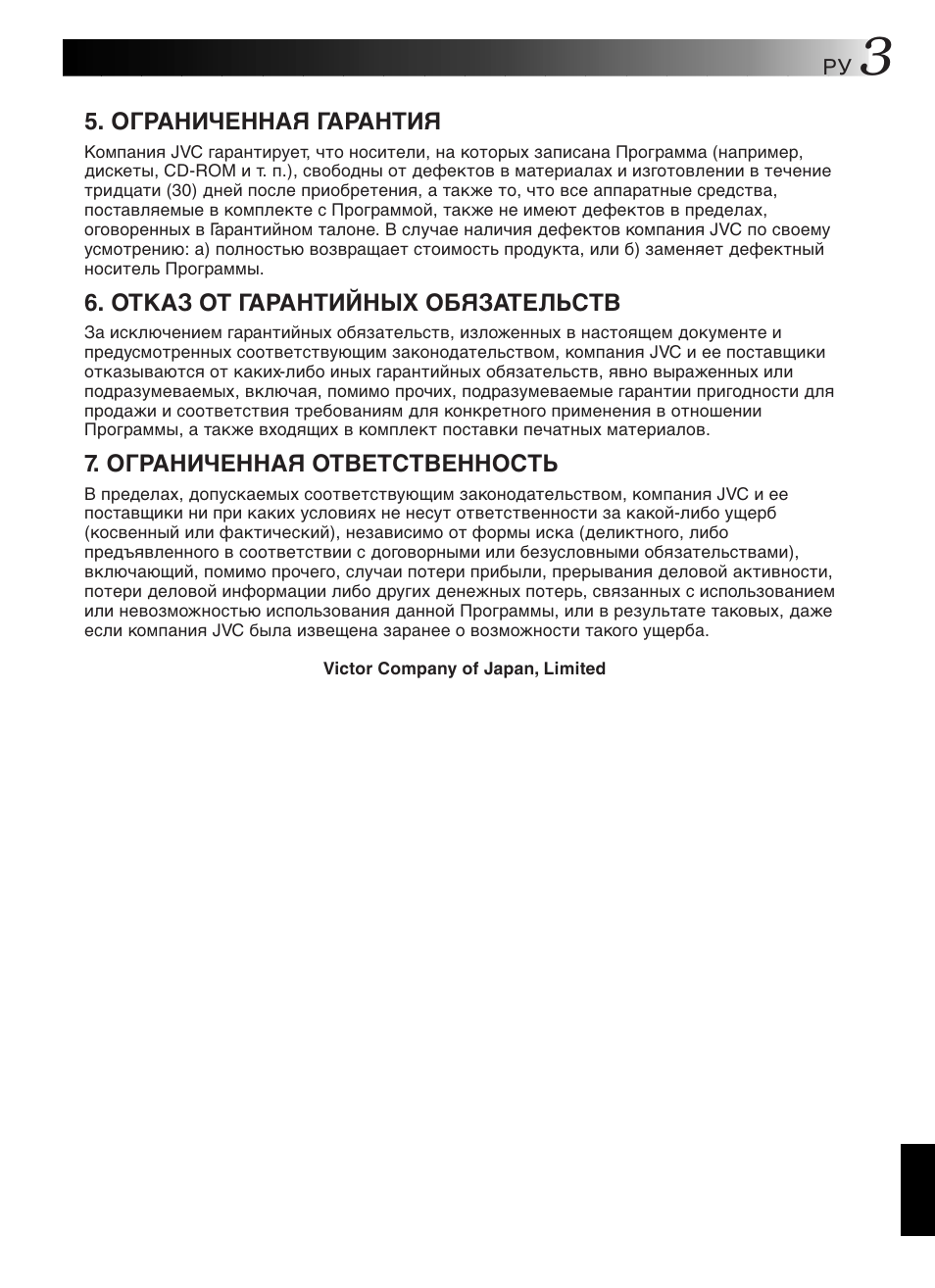 РУ 3

5. ОГРАНИЧЕННАЯ ГАРАНТИЯ

Компания JVC гарантирует, что носители, на которых записана Программа (например, дискеты, CD-ROM и т. п.), свободны от дефектов в материалах и изготовлении в течение тридцати (30) дней после приобретения, а также то, что все аппаратные средства, поставляемые в комплекте с Программой, также не имеют дефектов в пределах, оговоренных в Гарантийном талоне. В случае наличия дефектов компания JVC по своему усмотрению: а) полностью возвращает стоимость продукта, или б) заменяет дефектный носитель Программы.

6. ОТКАЗ ОТ ГАРАНТИЙНЫХ ОБЯЗАТЕЛЬСТВ

За исключением гарантийных обязательств, изложенных в настоящем документе и предусмотренных соответствующим законодательством, компания JVC и ее поставщики отказываются от каких-либо иных гарантийных обязательств, явно выраженных или подразумеваемых, включая, помимо прочих, подразумеваемые гарантии пригодности для продажи и соответствия требованиям для конкретного применения в отношении Программы, а также входящих в комплект поставки печатных материалов.

7. ОГРАНИЧЕННАЯ ОТВЕТСТВЕННОСТЬ

В пределах, допускаемых соответствующим законодательством, компания JVC и ее поставщики ни при каких условиях не несут ответственности за какой-либо ущерб (косвенный или фактический), независимо от формы иска (деликтного, либо предъявленного в соответствии с договорными или безусловными обязательствами), включающий, помимо прочего, случаи потери прибыли, прерывания деловой активности, потери деловой информации либо других денежных потерь, связанных с использованием или невозможностью использования данной Программы, или в результате таковых, даже если компания JVC была извещена заранее о возможности такого ущерба.

Victor Company of Japan, Limited